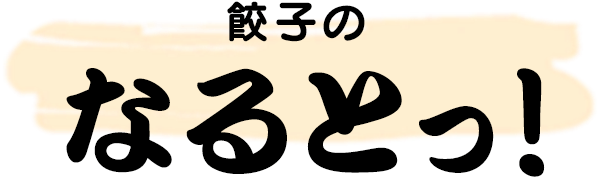 餃子の

なるとっ!